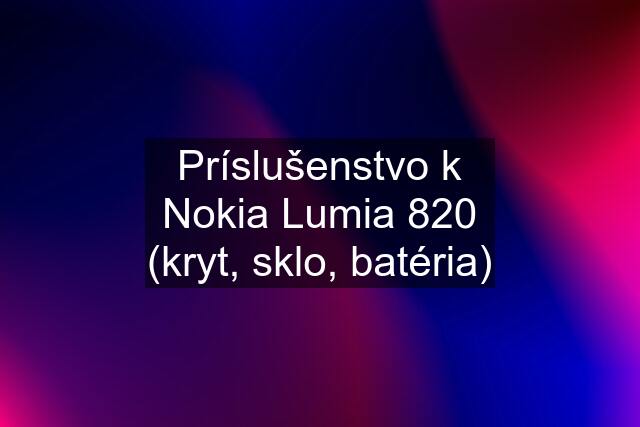 Príslušenstvo k Nokia Lumia 820 (kryt, sklo, batéria)